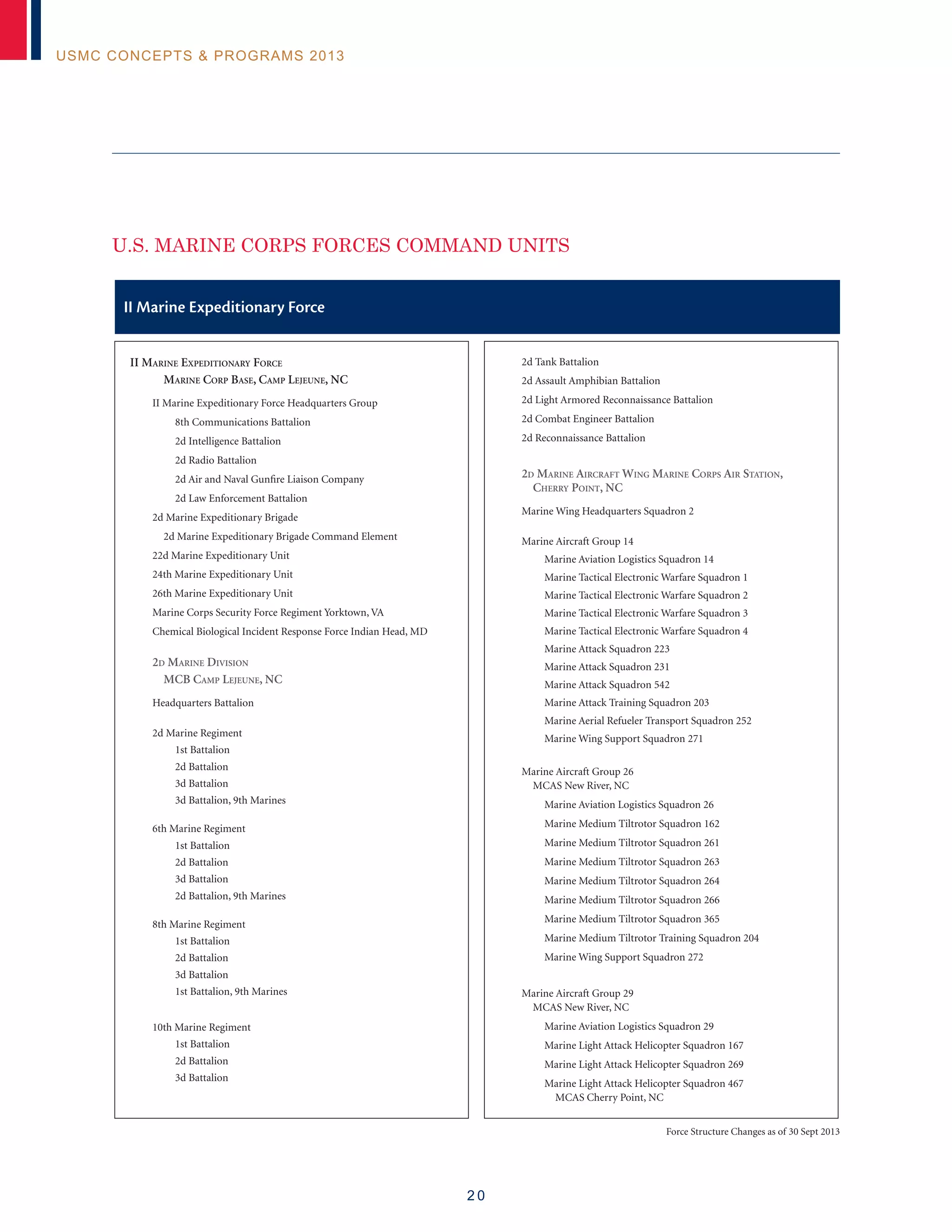 USMC CONCEPTS & PROGRAMS 2013

U.S. MARINE CORPS FORCES COMMAND UNITS

II Marine Expeditionary Force

II Marine Expeditionary Force
Marine Corp Base, Camp Lejeune, NC

II Marine Expeditionary Force Headquarters Group

8th Communications Battalion

2d Intelligence Battalion

2d Radio Battalion

2d Air and Naval Gunfire Liaison Company

2d Law Enforcement Battalion

2d Marine Expeditionary Brigade

2d Marine Expeditionary Brigade Command Element

22d Marine Expeditionary Unit

24th Marine Expeditionary Unit

26th Marine Expeditionary Unit

Marine Corps Security Force Regiment Yorktown, VA

Chemical Biological Incident Response Force Indian Head, MD

2d Marine Division
MCB Camp Lejeune, NC

Headquarters Battalion

2d Marine Regiment
1st Battalion
2d Battalion
3d Battalion
3d Battalion, 9th Marines

6th Marine Regiment
1st Battalion
2d Battalion
3d Battalion
2d Battalion, 9th Marines

8th Marine Regiment
1st Battalion
2d Battalion
3d Battalion
1st Battalion, 9th Marines

10th Marine Regiment
1st Battalion
2d Battalion
3d Battalion

2d Tank Battalion

2d Assault Amphibian Battalion

2d Light Armored Reconnaissance Battalion

2d Combat Engineer Battalion

2d Reconnaissance Battalion

2d Marine Aircraft Wing Marine Corps Air Station, Cherry Point, NC

Marine Wing Headquarters Squadron 2

Marine Aircraft Group 14
Marine Aviation Logistics Squadron 14
Marine Tactical Electronic Warfare Squadron 1
Marine Tactical Electronic Warfare Squadron 2
Marine Tactical Electronic Warfare Squadron 3
Marine Tactical Electronic Warfare Squadron 4
Marine Attack Squadron 223
Marine Attack Squadron 231
Marine Attack Squadron 542
Marine Attack Training Squadron 203
Marine Aerial Refueler Transport Squadron 252
Marine Wing Support Squadron 271

Marine Aircraft Group 26
MCAS New River, NC
Marine Aviation Logistics Squadron 26
Marine Medium Tiltrotor Squadron 162
Marine Medium Tiltrotor Squadron 261
Marine Medium Tiltrotor Squadron 263
Marine Medium Tiltrotor Squadron 264
Marine Medium Tiltrotor Squadron 266
Marine Medium Tiltrotor Squadron 365
Marine Medium Tiltrotor Training Squadron 204
Marine Wing Support Squadron 272

Marine Aircraft Group 29
MCAS New River, NC
Marine Aviation Logistics Squadron 29
Marine Light Attack Helicopter Squadron 167
Marine Light Attack Helicopter Squadron 269
Marine Light Attack Helicopter Squadron 467
MCAS Cherry Point, NC

Force Structure Changes as of 30 Sept 2013

20